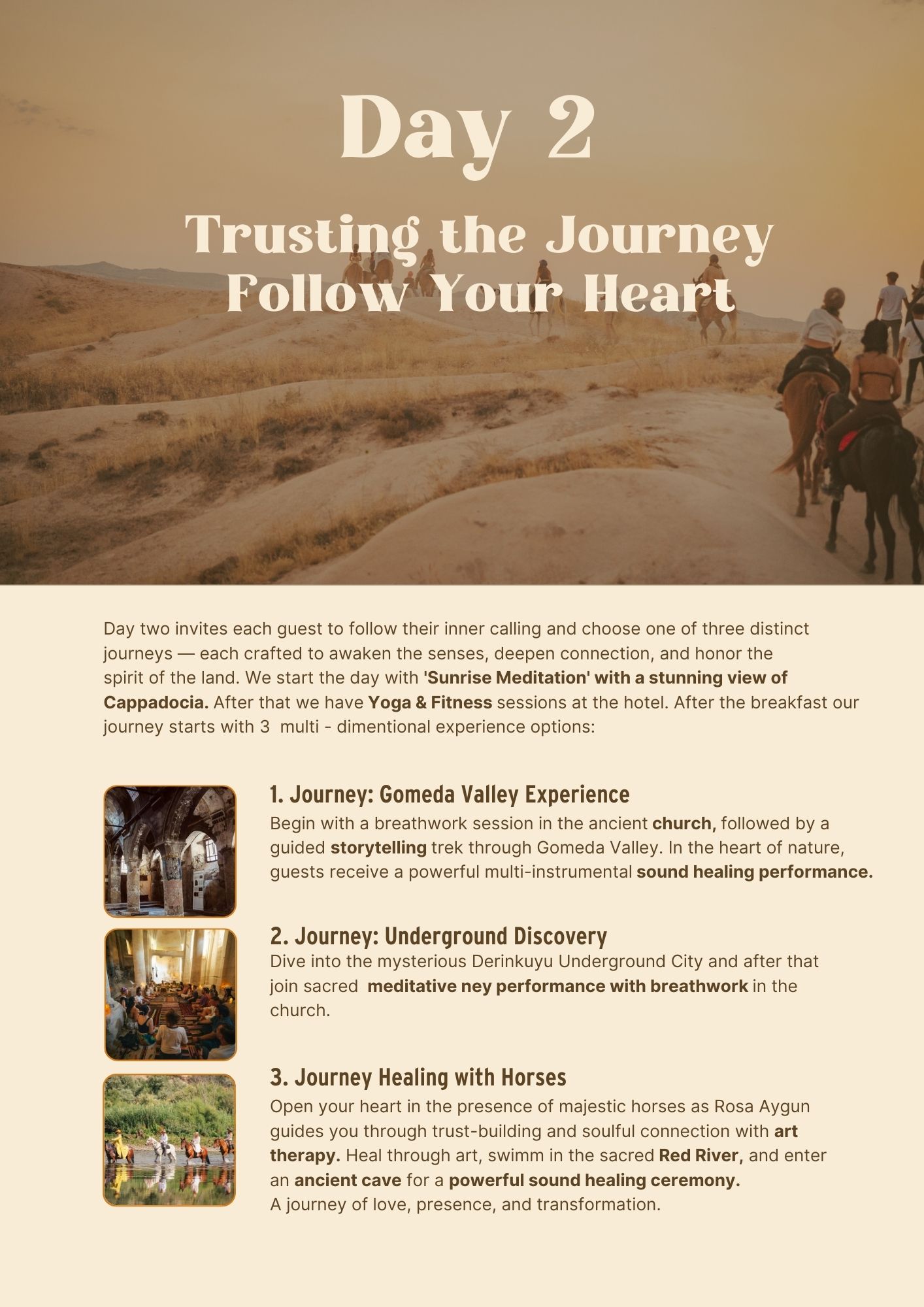 Day 2

Trusting the Journey
Follow Your Heart

Day two invites each guest to follow their inner calling and choose one of three distinct journeys — each crafted to awaken the senses, deepen connection, and honor the spirit of the land. We start the day with 'Sunrise Meditation' with a stunning view of Cappadocia. After that we have Yoga & Fitness sessions at the hotel. After the breakfast our journey starts with 3 multi - dimentional experience options:

1. Journey: Gomeda Valley Experience
Begin with a breathwork session in the ancient church, followed by a guided storytelling trek through Gomeda Valley. In the heart of nature, guests receive a powerful multi-instrumental sound healing performance.

2. Journey: Underground Discovery
Dive into the mysterious Derinkuyu Underground City and after that join sacred meditative ney performance with breathwork in the church.

3. Journey Healing with Horses
Open your heart in the presence of majestic horses as Rosa Aygun guides you through trust-building and soulful connection with art therapy. Heal through art, swimm in the sacred Red River, and enter an ancient cave for a powerful sound healing ceremony.
A journey of love, presence, and transformation.